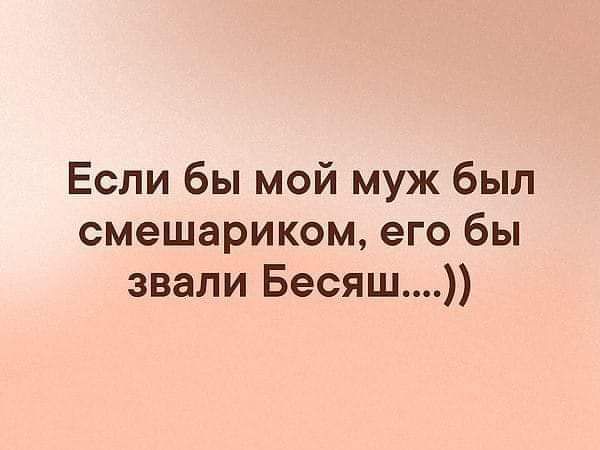 Если бы мой муж был смешариком, его бы звали Бесяш....))